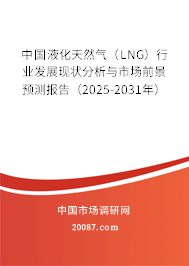 中国液化天然气（LNG）行业发展现状分析与市场前景预测报告（2025-2031年）

中国市场调研网

20087.com